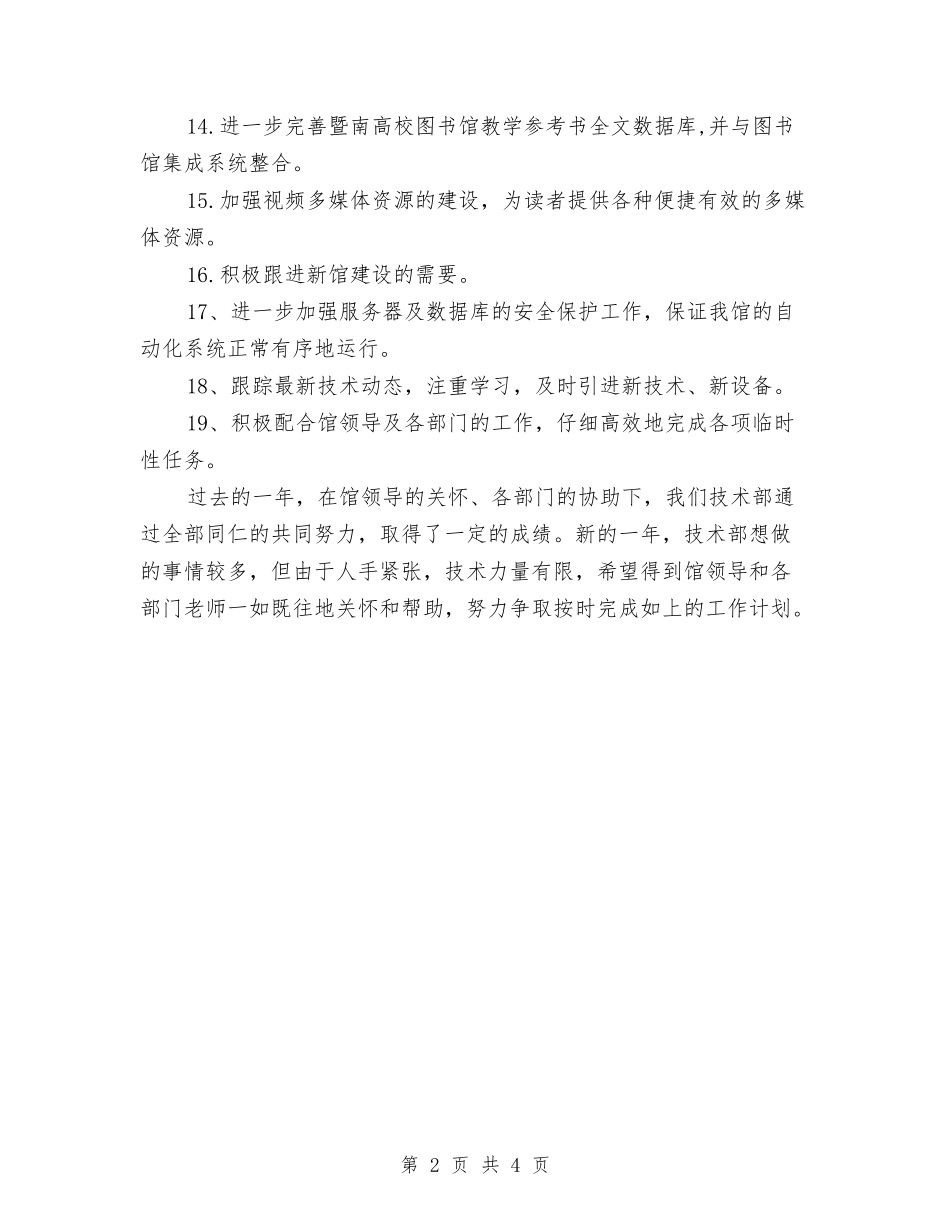 14.进一步完善暨南高校图书馆教学参考书全文数据库,并与图书馆集成系统整合。

15.加强视频多媒体资源的建设，为读者提供各种便捷有效的多媒体资源。

16.积极跟进新馆建设的需要。

17、进一步加强服务器及数据库的安全保护工作，保证我馆的自动化系统正常有序地运行。

18、跟踪最新技术动态，注重学习，及时引进新技术、新设备。

19、积极配合馆领导及各部门的工作，仔细高效地完成各项临时性任务。

过去的一年，在馆领导的关怀、各部门的协助下，我们技术部通过全部同仁的共同努力，取得了一定的成绩。新的一年，技术部想做的事情较多，但由于人手紧张，技术力量有限，希望得到馆领导和各部门老师一如既往地关怀和帮助，努力争取按时完成如上的工作计划。

第 2 页 共 4 页